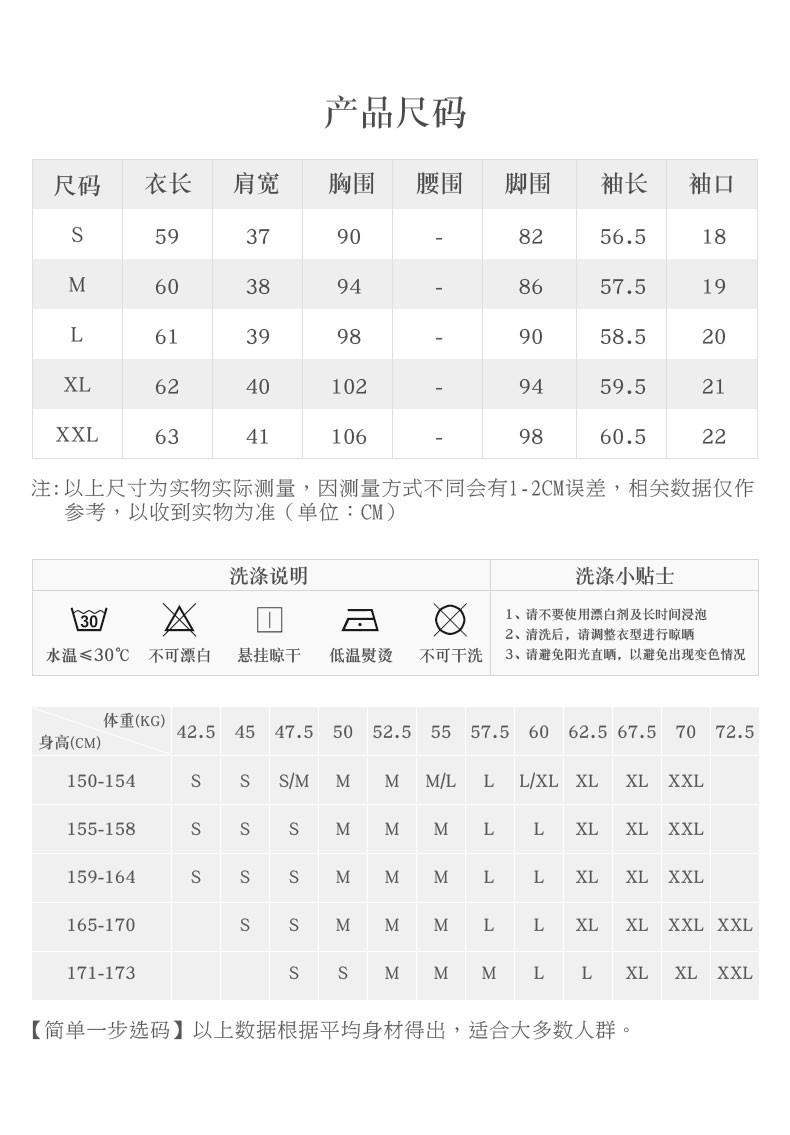 产品尺码

| 尺码 | 衣长 | 肩宽 | 胸围 | 腰围 | 脚围 | 袖长 | 袖口 |
|---|---|---|---|---|---|---|---|
| S | 59 | 37 | 90 | - | 82 | 56.5 | 18 |
| M | 60 | 38 | 94 | - | 86 | 57.5 | 19 |
| L | 61 | 39 | 98 | - | 90 | 58.5 | 20 |
| XL | 62 | 40 | 102 | - | 94 | 59.5 | 21 |
| XXL | 63 | 41 | 106 | - | 98 | 60.5 | 22 |

注:以上尺寸为实物实际测量，因测量方式不同会有1-2CM误差，相关数据仅作参考，以收到实物为准（单位：CM）

洗涤说明

30
水温≤30℃ 不可漂白 悬挂晾干 低温熨烫 不可干洗

洗涤小贴士

1、请不要使用漂白剂及长时间浸泡
2、清洗后，请调整衣型进行晾晒
3、请避免阳光直晒，以避免出现变色情况

| 体重(KG) 身高(CM) | 42.5 | 45 | 47.5 | 50 | 52.5 | 55 | 57.5 | 60 | 62.5 | 67.5 | 70 | 72.5 |
|---|---|---|---|---|---|---|---|---|---|---|---|---|
| 150-154 | S | S | S/M | M | M | M/L | L | L/XL | XL | XL | XXL | |
| 155-158 | S | S | S | M | M | M | L | L | XL | XL | XXL | |
| 159-164 | S | S | S | M | M | M | L | L | XL | XL | XXL | |
| 165-170 | | S | S | M | M | M | L | L | XL | XL | XXL | XXL |
| 171-173 | | | S | S | M | M | M | L | L | XL | XL | XXL |

【简单一步选码】以上数据根据平均身材得出，适合大多数人群。